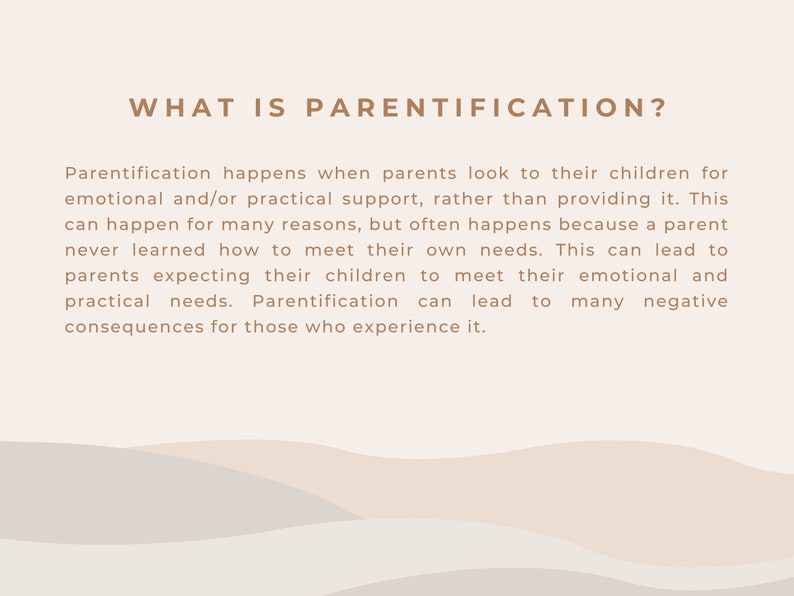 WHAT IS PARENTIFICATION?

Parentification happens when parents look to their children for emotional and/or practical support, rather than providing it. This can happen for many reasons, but often happens because a parent never learned how to meet their own needs. This can lead to parents expecting their children to meet their emotional and practical needs. Parentification can lead to many negative consequences for those who experience it.